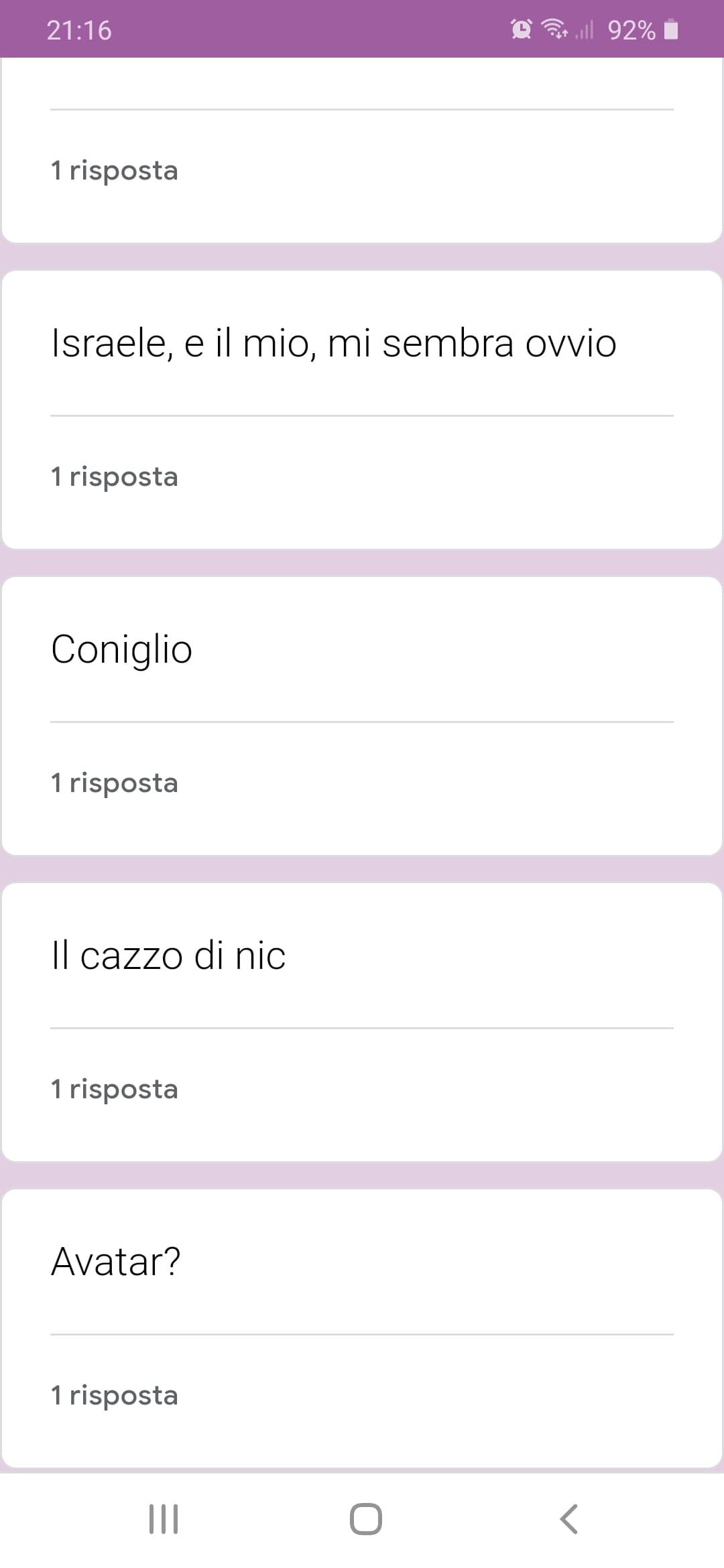 21:16 92%

1 risposta

Israele, e il mio, mi sembra ovvio

1 risposta

Coniglio

1 risposta

Il cazzo di nic

1 risposta

Avatar?

1 risposta